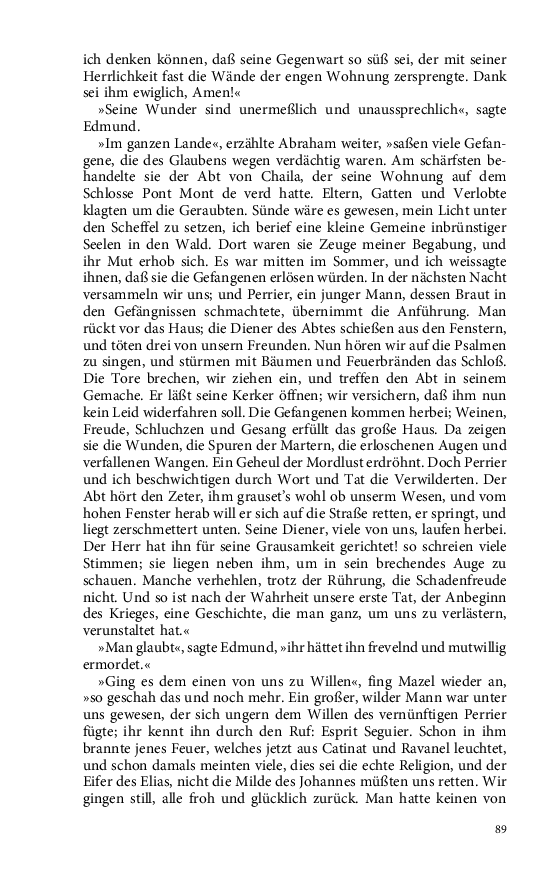 ich denken können, daß seine Gegenwart so süß sei, der mit seiner Herrlichkeit fast die Wände der engen Wohnung zersprengte. Dank sei ihm ewiglich, Amen!«

»Seine Wunder sind unermeßlich und unaussprechlich«, sagte Edmund.

»Im ganzen Lande«, erzählte Abraham weiter, »saßen viele Gefangene, die des Glaubens wegen verdächtig waren. Am schärfsten behandelte sie der Abt von Chaila, der seine Wohnung auf dem Schlosse Pont Mont de verd hatte. Eltern, Gatten und Verlobte klagten um die Geraubten. Sünde wäre es gewesen, mein Licht unter den Scheffel zu setzen, ich berief eine kleine Gemeine inbrünstiger Seelen in den Wald. Dort waren sie Zeuge meiner Begabung, und ihr Mut erhob sich. Es war mitten im Sommer, und ich weissagte ihnen, daß sie die Gefangenen erlösen würden. In der nächsten Nacht versammeln wir uns; und Perrier, ein junger Mann, dessen Braut in den Gefängnissen schmachtete, übernimmt die Anführung. Man rückt vor das Haus; die Diener des Abtes schießen aus den Fenstern, und töten drei von unsern Freunden. Nun hören wir auf die Psalmen zu singen, und stürmen mit Bäumen und Feuerbränden das Schloß. Die Tore brechen, wir ziehen ein, und treffen den Abt in seinem Gemache. Er läßt seine Kerker öffnen; wir versichern, daß ihm nun kein Leid widerfahren soll. Die Gefangenen kommen herbei; Weinen, Freude, Schluchzen und Gesang erfüllt das große Haus. Da zeigen sie die Wunden, die Spuren der Martern, die erloschenen Augen und verfallenen Wangen. Ein Geheul der Mordlust erdröhnt. Doch Perrier und ich beschwichtigen durch Wort und Tat die Verwilderten. Der Abt hört den Zeter, ihm grauset's wohl ob unserm Wesen, und vom hohen Fenster herab will er sich auf die Straße retten, er springt, und liegt zerschmettert unten. Seine Diener, viele von uns, laufen herbei. Der Herr hat ihn für seine Grausamkeit gerichtet! so schreien viele Stimmen; sie liegen neben ihm, um in sein brechendes Auge zu schauen. Manche verhehlen, trotz der Rührung, die Schadenfreude nicht. Und so ist nach der Wahrheit unsere erste Tat, der Anbeginn des Krieges, eine Geschichte, die man ganz, um uns zu verlästern, verunstaltet hat.«

»Man glaubt«, sagte Edmund, »ihr hättet ihn frevelnd und mutwillig ermordet.«

»Ging es dem einen von uns zu Willen«, fing Mazel wieder an, »so geschah das und noch mehr. Ein großer, wilder Mann war unter uns gewesen, der sich ungern dem Willen des vernünftigen Perrier fügte; ihr kennt ihn durch den Ruf: Esprit Seguier. Schon in ihm brannte jenes Feuer, welches jetzt aus Catinat und Ravanel leuchtet, und schon damals meinten viele, dies sei die echte Religion, und der Eifer des Elias, nicht die Milde des Johannes müßten uns retten. Wir gingen still, alle froh und glücklich zurück. Man hatte keinen von

89